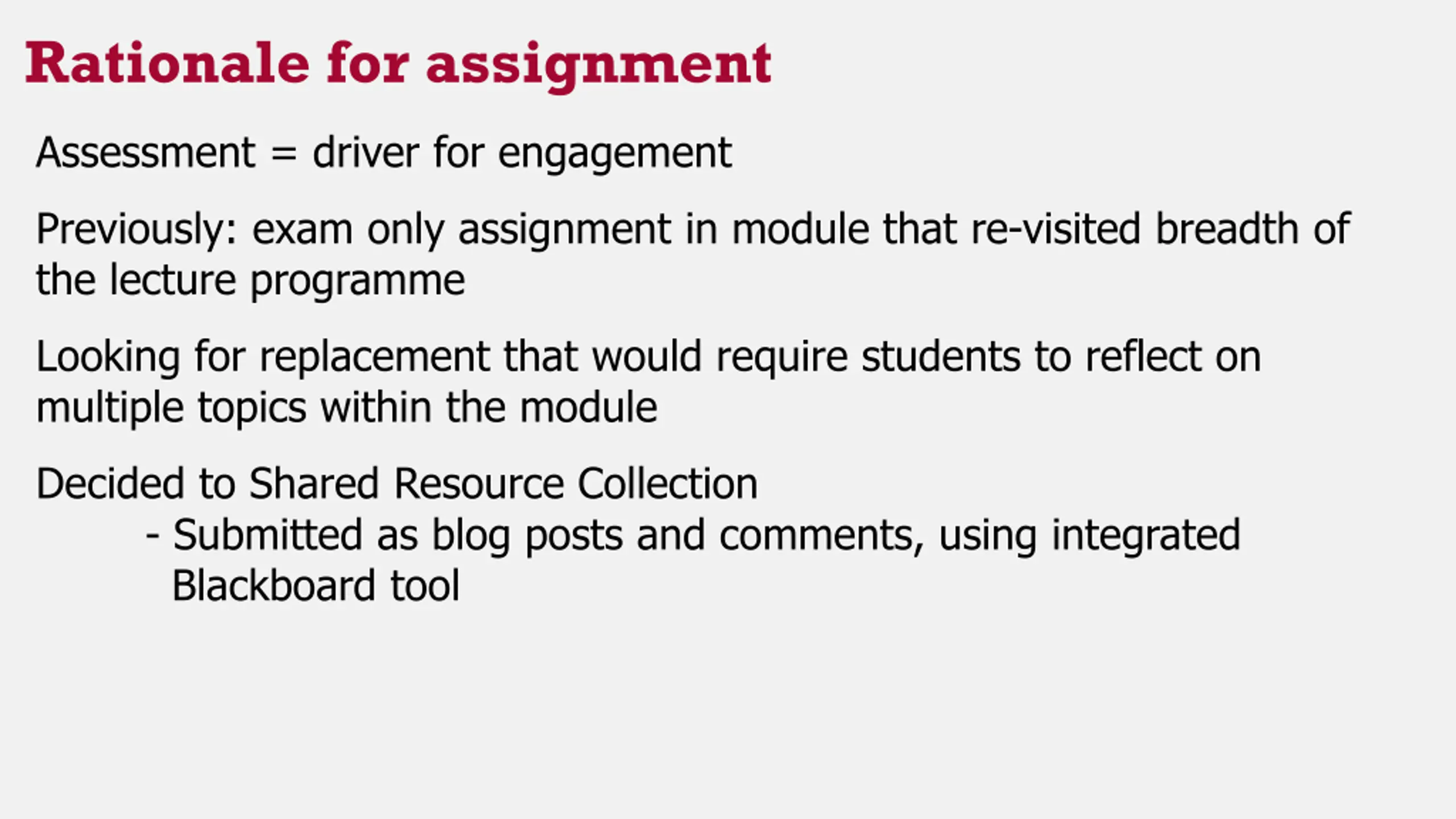 Rationale for assignment

Assessment = driver for engagement

Previously: exam only assignment in module that re-visited breadth of the lecture programme

Looking for replacement that would require students to reflect on multiple topics within the module

Decided to Shared Resource Collection
- Submitted as blog posts and comments, using integrated Blackboard tool